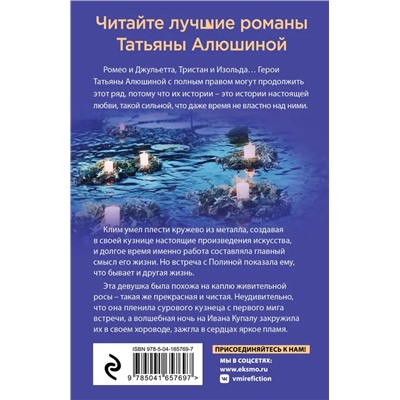 Читайте лучшие романы Татьяны Алюшиной

Ромео и Джульетта, Тристан и Изольда… Герои Татьяны Алюшиной с полным правом могут продолжить этот ряд, потому что их истории – это истории настоящей любви, такой сильной, что даже время не властно над ними.

Клим умел плести кружево из металла, создавая в своей кузнице настоящие произведения искусства, и долгое время именно работа составляла главный смысл его жизни. Но встреча с Полиной показала ему, что бывает и другая жизнь.

Эта девушка была похожа на каплю живительной росы – такая же прекрасная и чистая. Неудивительно, что она пленила сурового кузнеца с первого мига встречи, а волшебная ночь на Ивана Купалу закружила их в своем хороводе, зажгла в сердцах яркое пламя.

ISBN 978-5-04-165769-7

9 785041 657697 >

ПРИСОЕДИНЯЙТЕСЬ К НАМ!
МЫ В СОЦСЕТЯХ:
www.eksmo.ru
vmirefiction